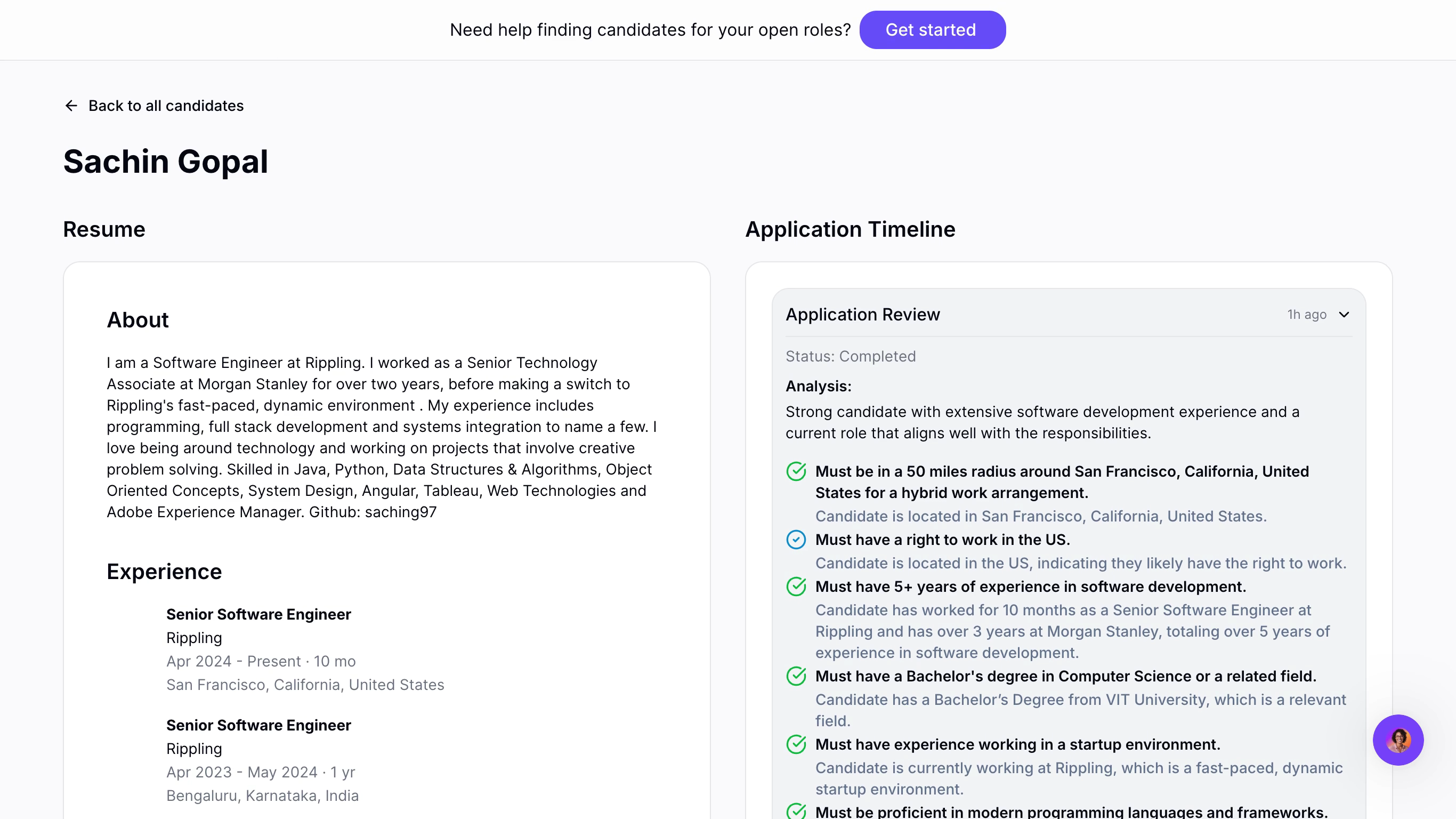 Need help finding candidates for your open roles? Get started

Back to all candidates

Sachin Gopal

Resume

About

I am a Software Engineer at Rippling. I worked as a Senior Technology Associate at Morgan Stanley for over two years, before making a switch to Rippling's fast-paced, dynamic environment . My experience includes programming, full stack development and systems integration to name a few. I love being around technology and working on projects that involve creative problem solving. Skilled in Java, Python, Data Structures & Algorithms, Object Oriented Concepts, System Design, Angular, Tableau, Web Technologies and Adobe Experience Manager. Github: saching97

Experience

Senior Software Engineer
Rippling
Apr 2024 - Present · 10 mo
San Francisco, California, United States

Senior Software Engineer
Rippling
Apr 2023 - May 2024 · 1 yr
Bengaluru, Karnataka, India

Application Timeline

Application Review
1h ago

Status: Completed

Analysis:
Strong candidate with extensive software development experience and a current role that aligns well with the responsibilities.

Must be in a 50 miles radius around San Francisco, California, United States for a hybrid work arrangement.
Candidate is located in San Francisco, California, United States.

Must have a right to work in the US.
Candidate is located in the US, indicating they likely have the right to work.

Must have 5+ years of experience in software development.
Candidate has worked for 10 months as a Senior Software Engineer at Rippling and has over 3 years at Morgan Stanley, totaling over 5 years of experience in software development.

Must have a Bachelor's degree in Computer Science or a related field.
Candidate has a Bachelor's Degree from VIT University, which is a relevant field.

Must have experience working in a startup environment.
Candidate is currently working at Rippling, which is a fast-paced, dynamic startup environment.

Must be proficient in modern programming languages and frameworks.